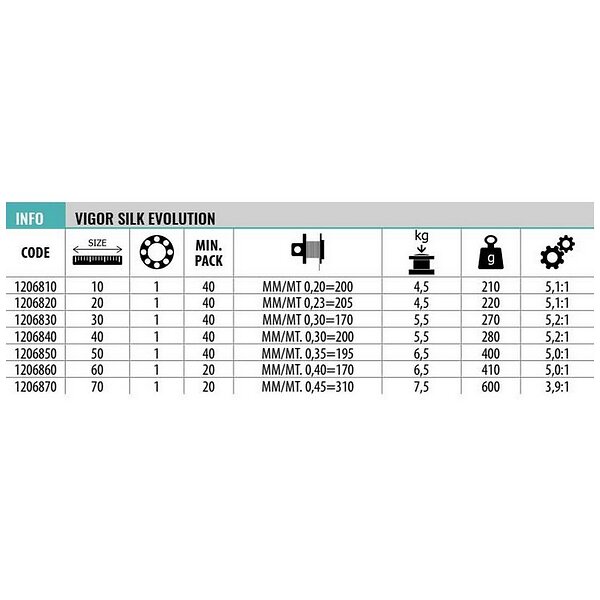 INFO VIGOR SILK EVOLUTION

| CODE | SIZE | | MIN. PACK | | kg | g | |
|---|---|---|---|---|---|---|---|
| 1206810 | 10 | 1 | 40 | MM/MT 0,20=200 | 4,5 | 210 | 5,1:1 |
| 1206820 | 20 | 1 | 40 | MM/MT 0,23=205 | 4,5 | 220 | 5,1:1 |
| 1206830 | 30 | 1 | 40 | MM/MT 0,30=170 | 5,5 | 270 | 5,2:1 |
| 1206840 | 40 | 1 | 40 | MM/MT. 0,30=200 | 5,5 | 280 | 5,2:1 |
| 1206850 | 50 | 1 | 40 | MM/MT. 0,35=195 | 6,5 | 400 | 5,0:1 |
| 1206860 | 60 | 1 | 20 | MM/MT. 0,40=170 | 6,5 | 410 | 5,0:1 |
| 1206870 | 70 | 1 | 20 | MM/MT. 0,45=310 | 7,5 | 600 | 3,9:1 |